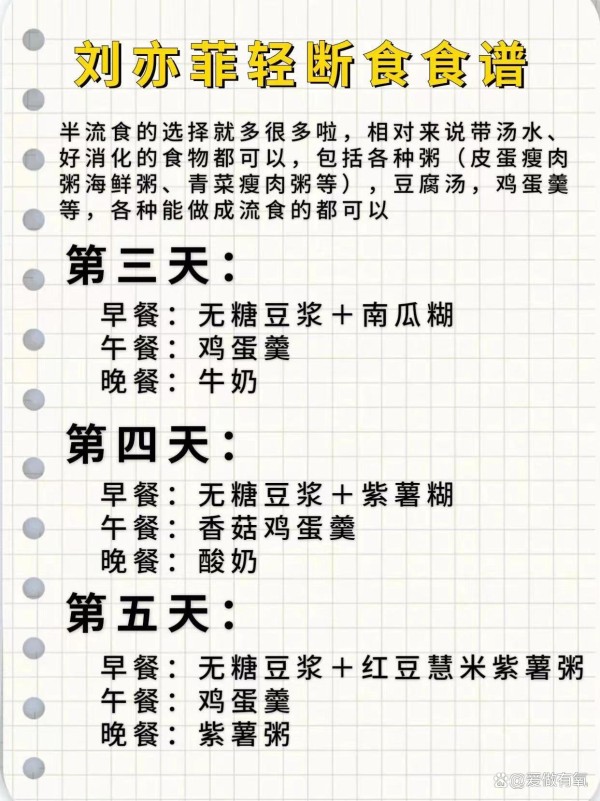 刘亦菲轻断食食谱

半流食的选择就多很多啦，相对来说带汤水、好消化的食物都可以，包括各种粥（皮蛋瘦肉粥海鲜粥、青菜瘦肉粥等），豆腐汤，鸡蛋羹等，各种能做成流食的都可以

第三天：

早餐：无糖豆浆＋南瓜糊
午餐：鸡蛋羹
晚餐：牛奶

第四天：

早餐：无糖豆浆＋紫薯糊
午餐：香菇鸡蛋羹
晚餐：酸奶

第五天：

早餐：无糖豆浆＋红豆慧米紫薯粥
午餐：鸡蛋羹
晚餐：紫薯粥

@爱做有氧